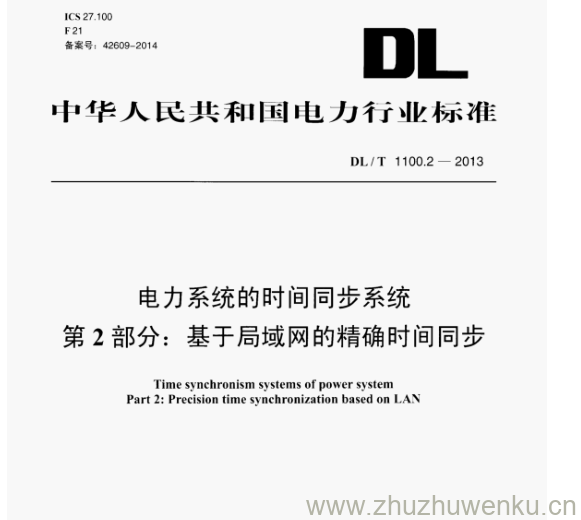 ICS 27.100
F 21
备案号：42609-2014

DL

中华人民共和国电力行业标准

DL / T 1100.2 — 2013

电力系统的时间同步系统
第 2 部分：基于局域网的精确时间同步

Time synchronism systems of power system
Part 2: Precision time synchronization based on LAN

www.zhuzhuwenku.cn